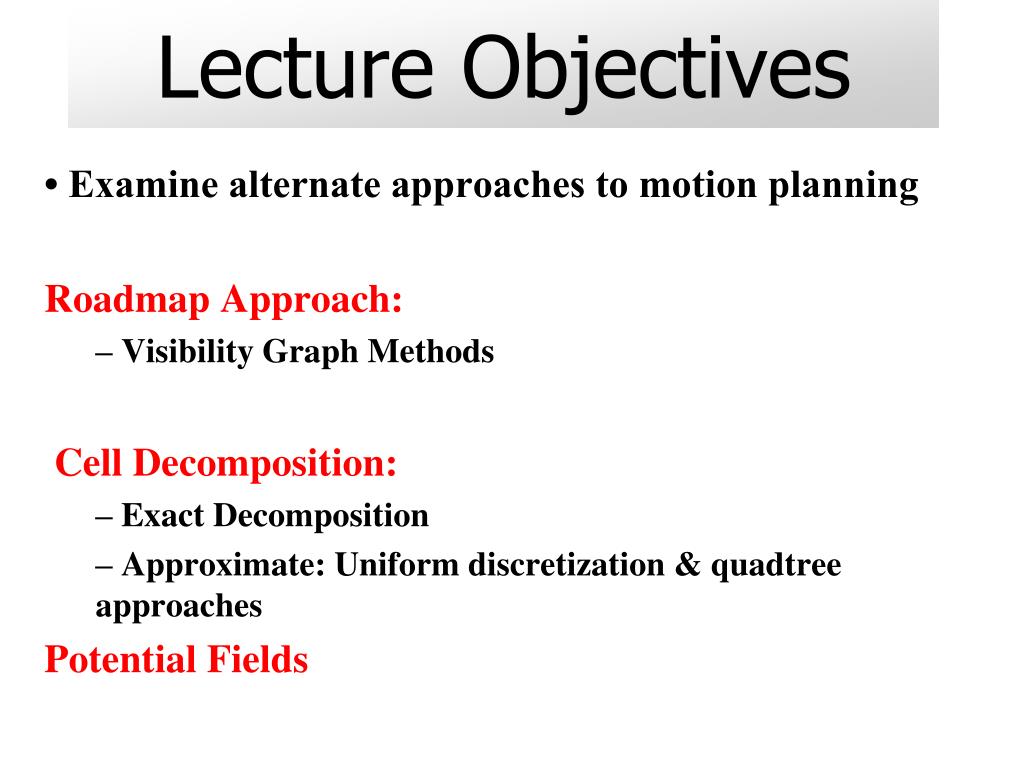 Lecture Objectives

• Examine alternate approaches to motion planning

Roadmap Approach:

– Visibility Graph Methods

Cell Decomposition:

– Exact Decomposition

– Approximate: Uniform discretization & quadtree approaches

Potential Fields